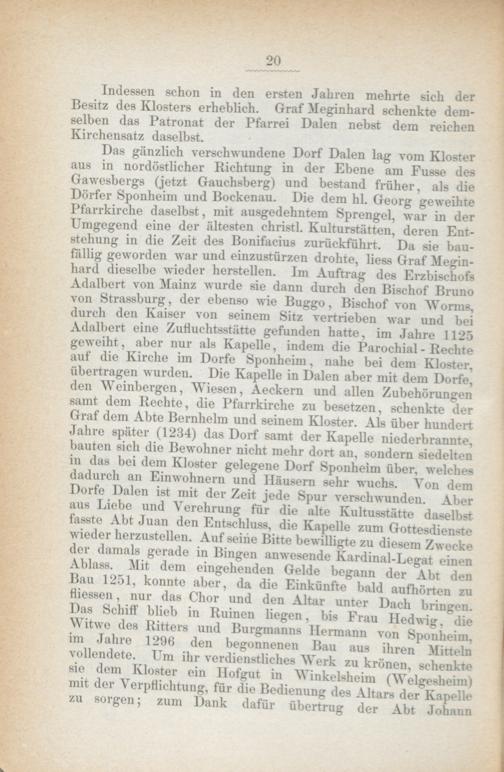 20

Indessen schon in den ersten Jahren mehrte sich der Besitz des Klosters erheblich. Graf Meginhard schenkte demselben das Patronat der Pfarrei Dalen nebst dem reichen Kirchensatz daselbst.

Das gänzlich verschwundene Dorf Dalen lag vom Kloster aus in nordöstlicher Richtung in der Ebene am Fusse des Gawesbergs (jetzt Gauchsberg) und bestand früher, als die Dörfer Sponheim und Bockenau. Die dem hl. Georg geweihte Pfarrkirche daselbst, mit ausgedehntem Sprengel, war in der Umgegend eine der ältesten christl. Kulturstätten, deren Entstehung in die Zeit des Bonifacius zurückführt. Da sie baufällig geworden war und einzustürzen drohte, liess Graf Meginhard dieselbe wieder herstellen. Im Auftrag des Erzbischofs Adalbert von Mainz wurde sie dann durch den Bischof Bruno von Strassburg, der ebenso wie Buggo, Bischof von Worms, durch den Kaiser von seinem Sitz vertrieben war und bei Adalbert eine Zufluchtsstätte gefunden hatte, im Jahre 1125 geweiht, aber nur als Kapelle, indem die Parochial-Rechte auf die Kirche im Dorfe Sponheim, nahe bei dem Kloster, übertragen wurden. Die Kapelle in Dalen aber mit dem Dorfe, den Weinbergen, Wiesen, Aeckern und allen Zubehörungen samt dem Rechte, die Pfarrkirche zu besetzen, schenkte der Graf dem Abte Bernhelm und seinem Kloster. Als über hundert Jahre später (1234) das Dorf samt der Kapelle niederbrannte, bauten sich die Bewohner nicht mehr dort an, sondern siedelten in das bei dem Kloster gelegene Dorf Sponheim über, welches dadurch an Einwohnern und Häusern sehr wuchs. Von dem Dorfe Dalen ist mit der Zeit jede Spur verschwunden. Aber aus Liebe und Verehrung für die alte Kultusstätte daselbst fasste Abt Juan den Entschluss, die Kapelle zum Gottesdienste wieder herzustellen. Auf seine Bitte bewilligte zu diesem Zwecke der damals gerade in Bingen anwesende Kardinal-Legat einen Ablass. Mit dem eingehenden Gelde begann der Abt den Bau 1251, konnte aber, da die Einkünfte bald aufhörten zu fliessen, nur das Chor und den Altar unter Dach bringen. Das Schiff blieb in Ruinen liegen, bis Frau Hedwig, die Witwe des Ritters und Burgmanns Hermann von Sponheim, im Jahre 1296 den begonnenen Bau aus ihren Mitteln vollendete. Um ihr verdienstliches Werk zu krönen, schenkte sie dem Kloster ein Hofgut in Winkelsheim (Welgesheim) mit der Verpflichtung, für die Bedienung des Altars der Kapelle zu sorgen; zum Dank dafür übertrug der Abt Johann